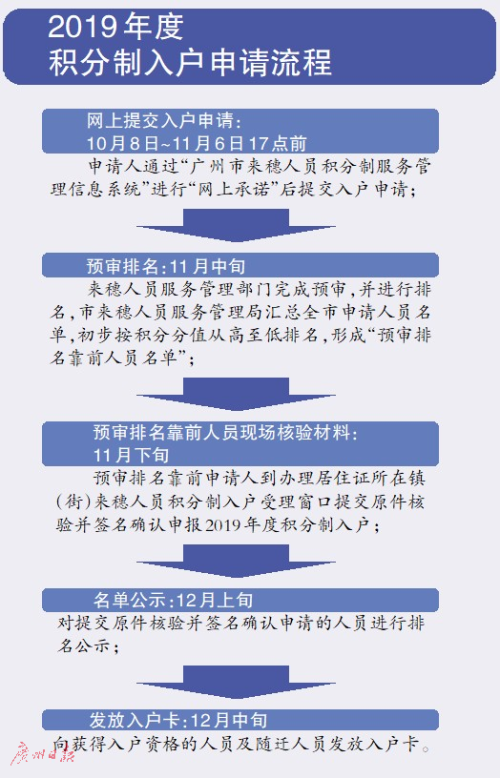 2019年度
积分制入户申请流程

网上提交入户申请:
10月8日~11月6日17点前

申请人通过“广州市来穗人员积分制服务管理信息系统”进行“网上承诺”后提交入户申请;

预审排名:11月中旬

来穗人员服务管理部门完成预审,并进行排名,市来穗人员服务管理局汇总全市申请人员名单,初步按积分分值从高至低排名,形成“预审排名靠前人员名单”;

预审排名靠前人员现场核验材料:
11月下旬

预审排名靠前申请人到办理居住证所在镇(街)来穗人员积分制入户受理窗口提交原件核验并签名确认申报2019年度积分制入户;

名单公示:12月上旬

对提交原件核验并签名确认申请的人员进行排名公示;

发放入户卡:12月中旬

向获得入户资格的人员及随迁人员发放入户卡。

廣州日報